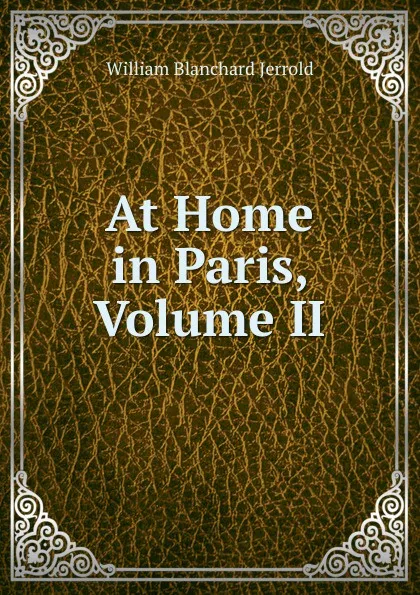 William Blanchard Jerrold

At Home in Paris, Volume II